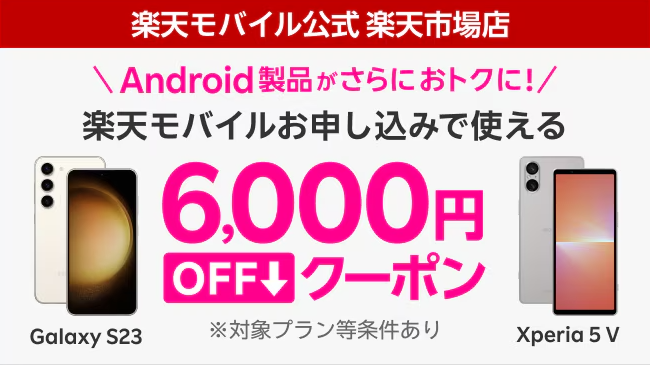 楽天モバイル公式 楽天市場店

＼Android製品がさらにおトクに!／

楽天モバイルお申し込みで使える

6,000円

OFF↓クーポン

※対象プラン等条件あり

Galaxy S23

Xperia 5 V